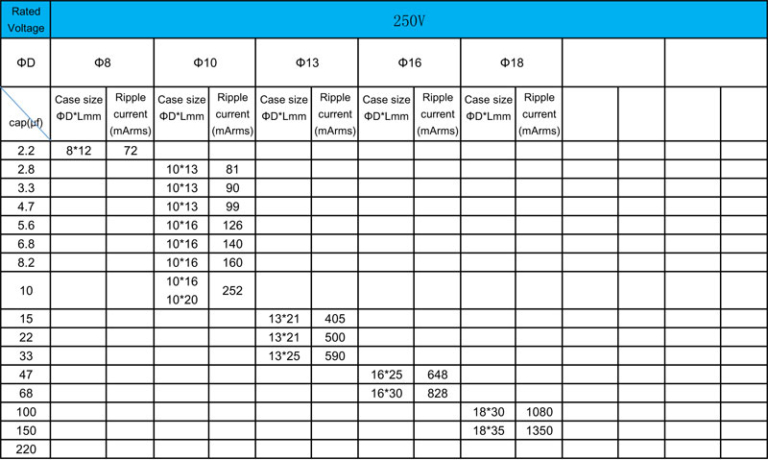 | Rated Voltage | 250V | | | | | | | | | | | | | |
|---|---|---|---|---|---|---|---|---|---|---|---|---|---|---|
| ΦD | Φ8 | | Φ10 | | Φ13 | | Φ16 | | Φ18 | | | | | |
| cap(μf) | Case size ΦD*Lmm | Ripple current (mArms) | Case size ΦD*Lmm | Ripple current (mArms) | Case size ΦD*Lmm | Ripple current (mArms) | Case size ΦD*Lmm | Ripple current (mArms) | Case size ΦD*Lmm | Ripple current (mArms) | | | | |
| 2.2 | 8*12 | 72 | | | | | | | | | | | | |
| 2.8 | | | 10*13 | 81 | | | | | | | | | | |
| 3.3 | | | 10*13 | 90 | | | | | | | | | | |
| 4.7 | | | 10*13 | 99 | | | | | | | | | | |
| 5.6 | | | 10*16 | 126 | | | | | | | | | | |
| 6.8 | | | 10*16 | 140 | | | | | | | | | | |
| 8.2 | | | 10*16 | 160 | | | | | | | | | | |
| 10 | | | 10*16 10*20 | 252 | | | | | | | | | | |
| 15 | | | | | 13*21 | 405 | | | | | | | | |
| 22 | | | | | 13*21 | 500 | | | | | | | | |
| 33 | | | | | 13*25 | 590 | | | | | | | | |
| 47 | | | | | | | 16*25 | 648 | | | | | | |
| 68 | | | | | | | 16*30 | 828 | | | | | | |
| 100 | | | | | | | | | 18*30 | 1080 | | | | |
| 150 | | | | | | | | | 18*35 | 1350 | | | | |
| 220 | | | | | | | | | | | | | | |